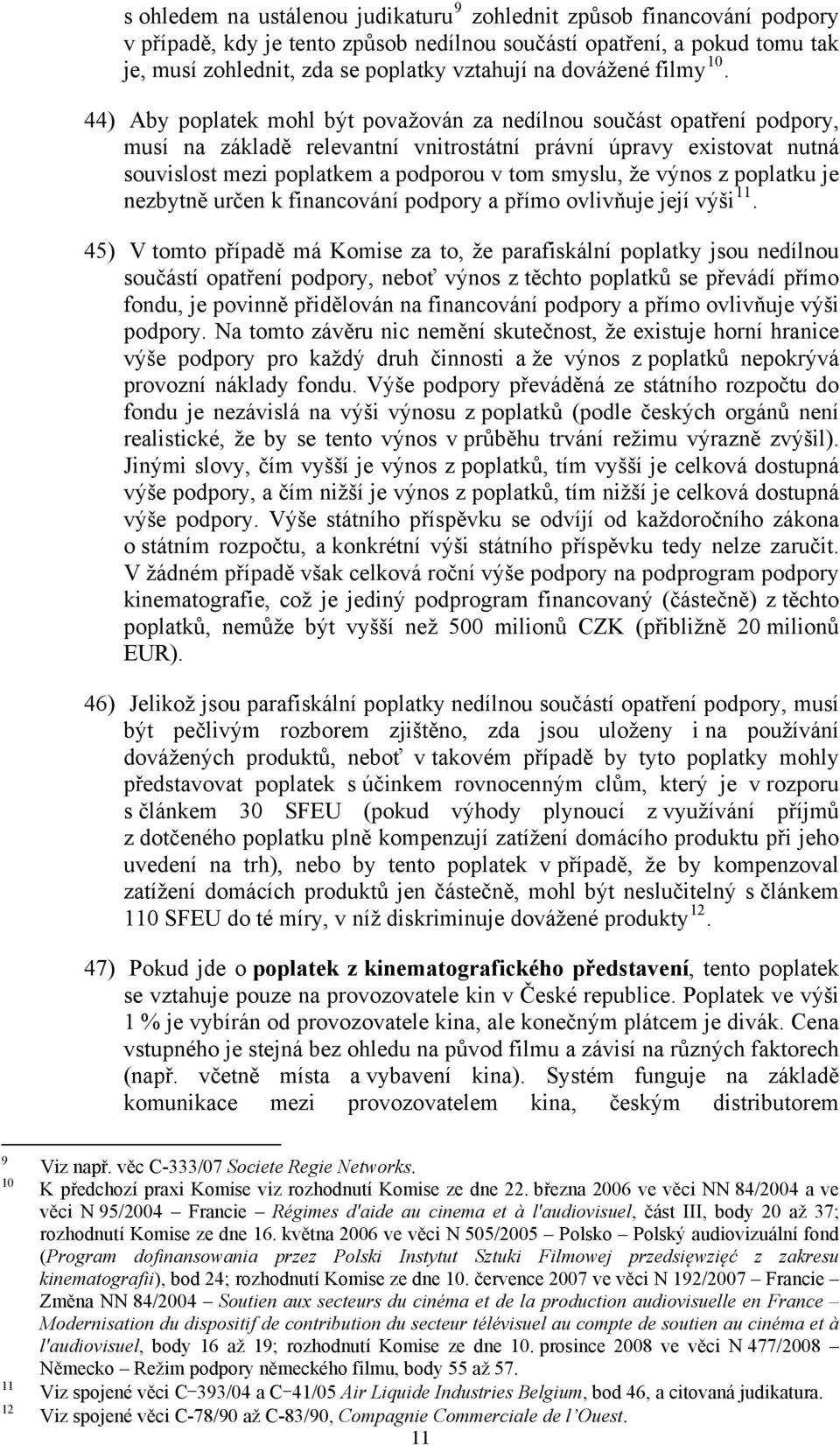 s ohledem na ustálenou judikaturu $^{9}$ zohlednit způsob financování podpory v případě, kdy je tento způsob nedílnou součástí opatření, a pokud tomu tak je, musí zohlednit, zda se poplatky vztahují na dovážené filmy $^{10}$.

44) Aby poplatek mohl být považován za nedílnou součást opatření podpory, musí na základě relevantní vnitrostátní právní úpravy existovat nutná souvislost mezi poplatkem a podporou v tom smyslu, že výnos z poplatku je nezbytně určen k financování podpory a přímo ovlivňuje její výši $^{11}$.

45) V tomto případě má Komise za to, že parafiskální poplatky jsou nedílnou součástí opatření podpory, neboť výnos z těchto poplatků se převádí přímo fondu, je povinně přidělován na financování podpory a přímo ovlivňuje výši podpory. Na tomto závěru nic nemění skutečnost, že existuje horní hranice výše podpory pro každý druh činnosti a že výnos z poplatků nepokrývá provozní náklady fondu. Výše podpory převáděná ze státního rozpočtu do fondu je nezávislá na výši výnosu z poplatků (podle českých orgánů není realistické, že by se tento výnos v průběhu trvání režimu výrazně zvýšil). Jinými slovy, čím vyšší je výnos z poplatků, tím vyšší je celková dostupná výše podpory, a čím nižší je výnos z poplatků, tím nižší je celková dostupná výše podpory. Výše státního příspěvku se odvíjí od každoročního zákona o státním rozpočtu, a konkrétní výši státního příspěvku tedy nelze zaručit. V žádném případě však celková roční výše podpory na podprogram podpory kinematografie, což je jediný podprogram financovaný (částečně) z těchto poplatků, nemůže být vyšší než 500 milionů CZK (přibližně 20 milionů EUR).

46) Jelikož jsou parafiskální poplatky nedílnou součástí opatření podpory, musí být pečlivým rozborem zjištěno, zda jsou uloženy i na používání dovážených produktů, neboť v takovém případě by tyto poplatky mohly představovat poplatek s účinkem rovnocenným clům, který je v rozporu s článkem 30 SFEU (pokud výhody plynoucí z využívání příjmů z dotčeného poplatku plně kompenzují zatížení domácího produktu při jeho uvedení na trh), nebo by tento poplatek v případě, že by kompenzoval zatížení domácích produktů jen částečně, mohl být neslučitelný s článkem 110 SFEU do té míry, v níž diskriminuje dovážené produkty $^{12}$.

47) Pokud jde o poplatek z kinematografického představení, tento poplatek se vztahuje pouze na provozovatele kin v České republice. Poplatek ve výši 1 % je vybírán od provozovatele kina, ale konečným plátcem je divák. Cena vstupného je stejná bez ohledu na původ filmu a závisí na různých faktorech (např. včetně místa a vybavení kina). Systém funguje na základě komunikace mezi provozovatelem kina, českým distributorem

9 Viz např. věc C-333/07 Societe Regie Networks.
10 K předchozí praxi Komise viz rozhodnutí Komise ze dne 22. března 2006 ve věci NN 84/2004 a ve věci N 95/2004 – Francie – Régimes d'aide au cinema et à l'audiovisuel, část III, body 20 až 37; rozhodnutí Komise ze dne 16. května 2006 ve věci N 505/2005 – Polsko – Polský audiovizuální fond (Program dofinansowania przez Polski Instytut Sztuki Filmowej przedsięwzięć z zakresu kinematografii), bod 24; rozhodnutí Komise ze dne 10. července 2007 ve věci N 192/2007 – Francie – Změna NN 84/2004 – Soutien aux secteurs du cinéma et de la production audiovisuelle en France – Modernisation du dispositif de contribution du secteur télévisuel au compte de soutien au cinéma et à l'audiovisuel, body 16 až 19; rozhodnutí Komise ze dne 10. prosince 2008 ve věci N 477/2008 – Německo – Režim podpory německého filmu, body 55 až 57.
11 Viz spojené věci C−393/04 a C−41/05 Air Liquide Industries Belgium, bod 46, a citovaná judikatura.
12 Viz spojené věci C-78/90 až C-83/90, Compagnie Commerciale de l'Ouest.

11